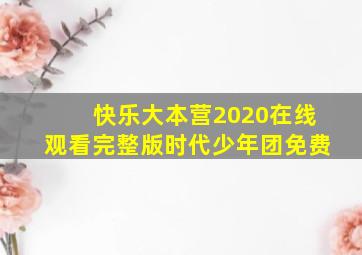 快乐大本营2020在线观看完整版时代少年团免费